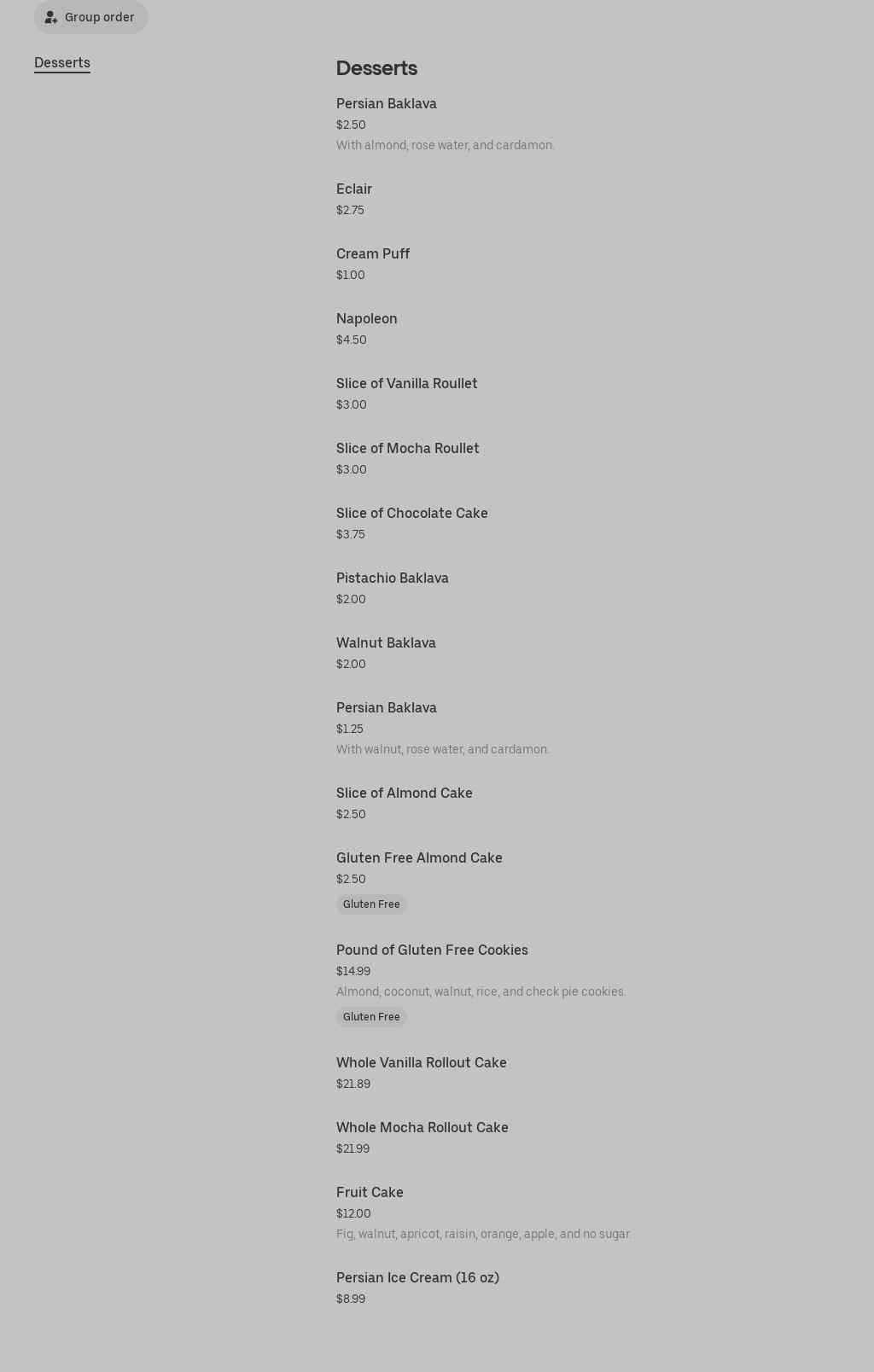 Group order

Desserts

Desserts

Persian Baklava
$2.50
With almond, rose water, and cardamon.

Eclair
$2.75

Cream Puff
$1.00

Napoleon
$4.50

Slice of Vanilla Roullet
$3.00

Slice of Mocha Roullet
$3.00

Slice of Chocolate Cake
$3.75

Pistachio Baklava
$2.00

Walnut Baklava
$2.00

Persian Baklava
$1.25
With walnut, rose water, and cardamon.

Slice of Almond Cake
$2.50

Gluten Free Almond Cake
$2.50
Gluten Free

Pound of Gluten Free Cookies
$14.99
Almond, coconut, walnut, rice, and check pie cookies.
Gluten Free

Whole Vanilla Rollout Cake
$21.89

Whole Mocha Rollout Cake
$21.99

Fruit Cake
$12.00
Fig, walnut, apricot, raisin, orange, apple, and no sugar

Persian Ice Cream (16 oz)
$8.99